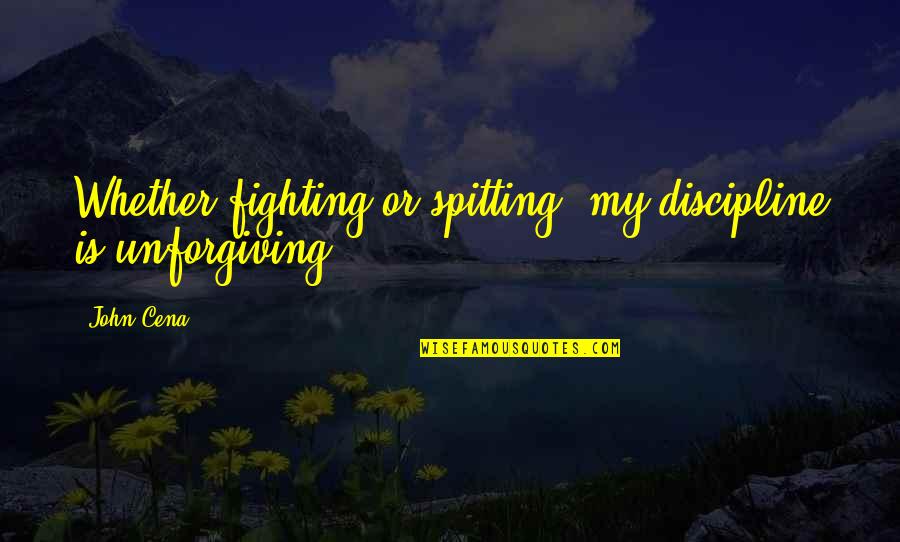 Whether fighting or spitting, my discipline is unforgiving.

John Cena

WISEFAMOUSQUOTES.COM